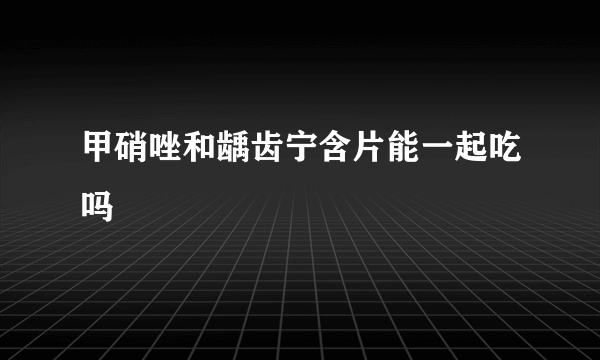 甲硝唑和龋齿宁含片能一起吃吗